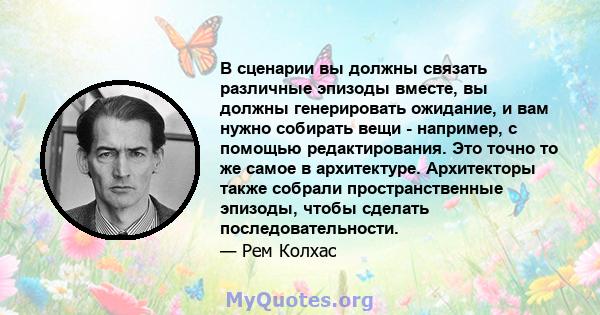 В сценарии вы должны связать различные эпизоды вместе, вы должны генерировать ожидание, и вам нужно собирать вещи - например, с помощью редактирования. Это точно то же самое в архитектуре. Архитекторы также собрали пространственные эпизоды, чтобы сделать последовательности.
— Рем Колхас

MyQuotes.org